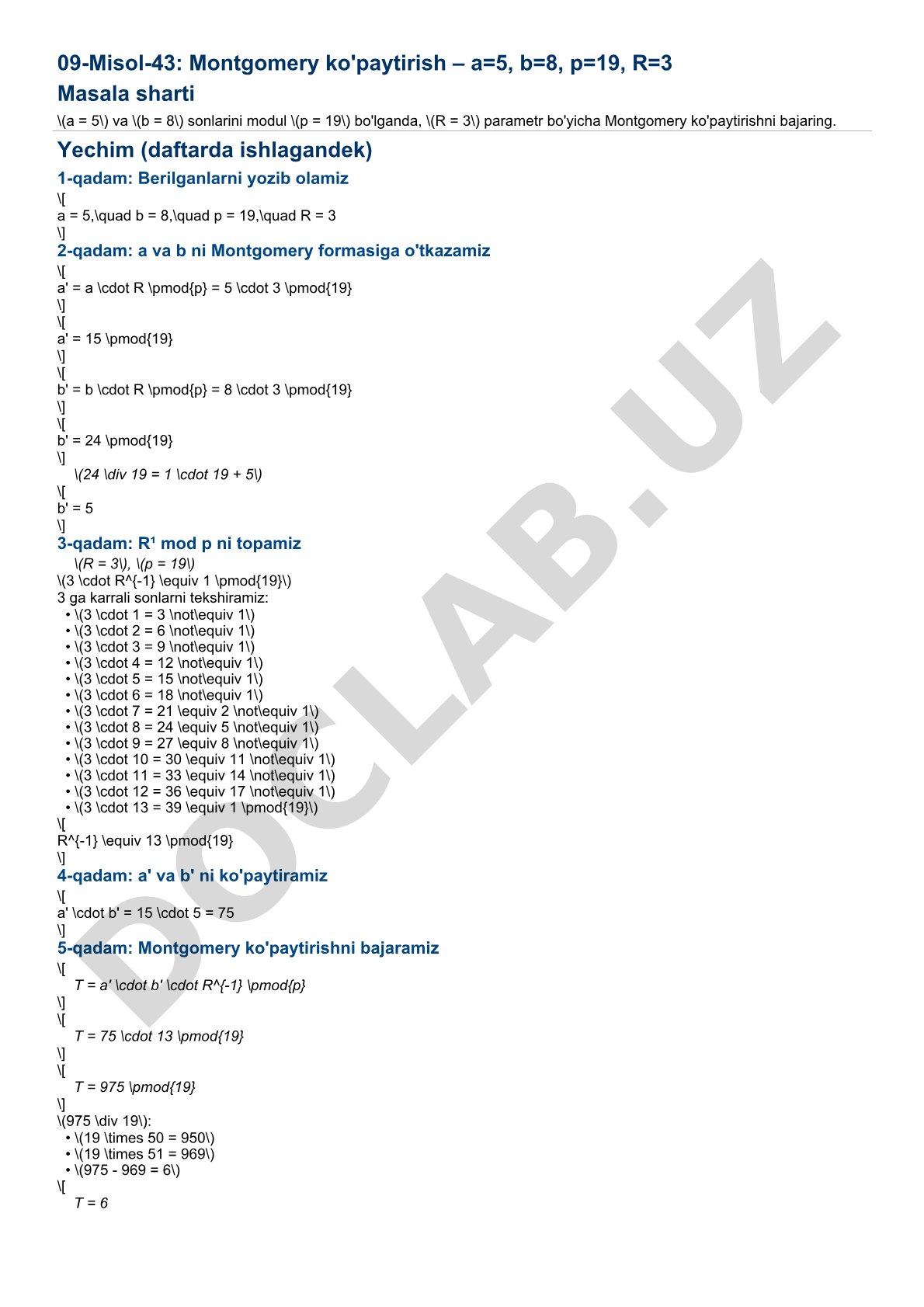 09-Misol-43: Montgomery ko'paytirish – a=5, b=8, p=19, R=3

Masala sharti

\(a = 5\) va \(b = 8\) sonlarini modul \(p = 19\) bo'lganda, \(R = 3\) parametr bo'yicha Montgomery ko'paytirishni bajaring.

Yechim (daftarda ishlagandek)

1-qadam: Berilganlarni yozib olamiz

\[
a = 5,\quad b = 8,\quad p = 19,\quad R = 3
\]

2-qadam: a va b ni Montgomery formasiga o'tkazamiz

\[
a' = a \cdot R \pmod{p} = 5 \cdot 3 \pmod{19}
\]
\[
a' = 15 \pmod{19}
\]
\[
b' = b \cdot R \pmod{p} = 8 \cdot 3 \pmod{19}
\]
\[
b' = 24 \pmod{19}
\]
\(24 \div 19 = 1 \cdot 19 + 5\)
\[
b' = 5
\]

3-qadam: R¹ mod p ni topamiz

\(R = 3\), \(p = 19\)
\(3 \cdot R^{-1} \equiv 1 \pmod{19}\)
3 ga karrali sonlarni tekshiramiz:
• \(3 \cdot 1 = 3 \not\equiv 1\)
• \(3 \cdot 2 = 6 \not\equiv 1\)
• \(3 \cdot 3 = 9 \not\equiv 1\)
• \(3 \cdot 4 = 12 \not\equiv 1\)
• \(3 \cdot 5 = 15 \not\equiv 1\)
• \(3 \cdot 6 = 18 \not\equiv 1\)
• \(3 \cdot 7 = 21 \equiv 2 \not\equiv 1\)
• \(3 \cdot 8 = 24 \equiv 5 \not\equiv 1\)
• \(3 \cdot 9 = 27 \equiv 8 \not\equiv 1\)
• \(3 \cdot 10 = 30 \equiv 11 \not\equiv 1\)
• \(3 \cdot 11 = 33 \equiv 14 \not\equiv 1\)
• \(3 \cdot 12 = 36 \equiv 17 \not\equiv 1\)
• \(3 \cdot 13 = 39 \equiv 1 \pmod{19}\)
\[
R^{-1} \equiv 13 \pmod{19}
\]

4-qadam: a' va b' ni ko'paytiramiz

\[
a' \cdot b' = 15 \cdot 5 = 75
\]

5-qadam: Montgomery ko'paytirishni bajaramiz

\[
T = a' \cdot b' \cdot R^{-1} \pmod{p}
\]
\[
T = 75 \cdot 13 \pmod{19}
\]
\[
T = 975 \pmod{19}
\]
\(975 \div 19\):
• \(19 \times 50 = 950\)
• \(19 \times 51 = 969\)
• \(975 - 969 = 6\)
\[
T = 6

DOCLAB.UZ